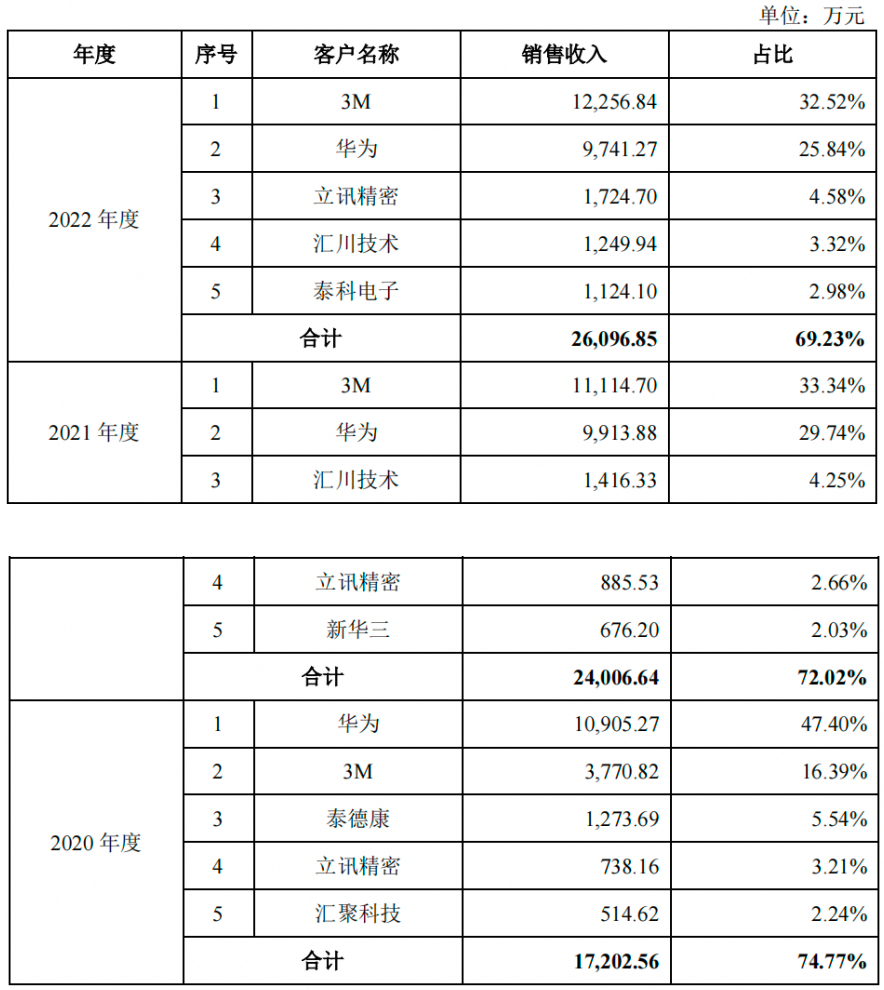 单位：万元

| 年度 | 序号 | 客户名称 | 销售收入 | 占比 |
|---|---|---|---|---|
| 2022 年度 | 1 | 3M | 12,256.84 | 32.52% |
| | 2 | 华为 | 9,741.27 | 25.84% |
| | 3 | 立讯精密 | 1,724.70 | 4.58% |
| | 4 | 汇川技术 | 1,249.94 | 3.32% |
| | 5 | 泰科电子 | 1,124.10 | 2.98% |
| | 合计 | | 26,096.85 | 69.23% |
| 2021 年度 | 1 | 3M | 11,114.70 | 33.34% |
| | 2 | 华为 | 9,913.88 | 29.74% |
| | 3 | 汇川技术 | 1,416.33 | 4.25% |

| | | | | |
|---|---|---|---|---|
| | 4 | 立讯精密 | 885.53 | 2.66% |
| | 5 | 新华三 | 676.20 | 2.03% |
| | 合计 | | 24,006.64 | 72.02% |
| 2020 年度 | 1 | 华为 | 10,905.27 | 47.40% |
| | 2 | 3M | 3,770.82 | 16.39% |
| | 3 | 泰德康 | 1,273.69 | 5.54% |
| | 4 | 立讯精密 | 738.16 | 3.21% |
| | 5 | 汇聚科技 | 514.62 | 2.24% |
| | 合计 | | 17,202.56 | 74.77% |